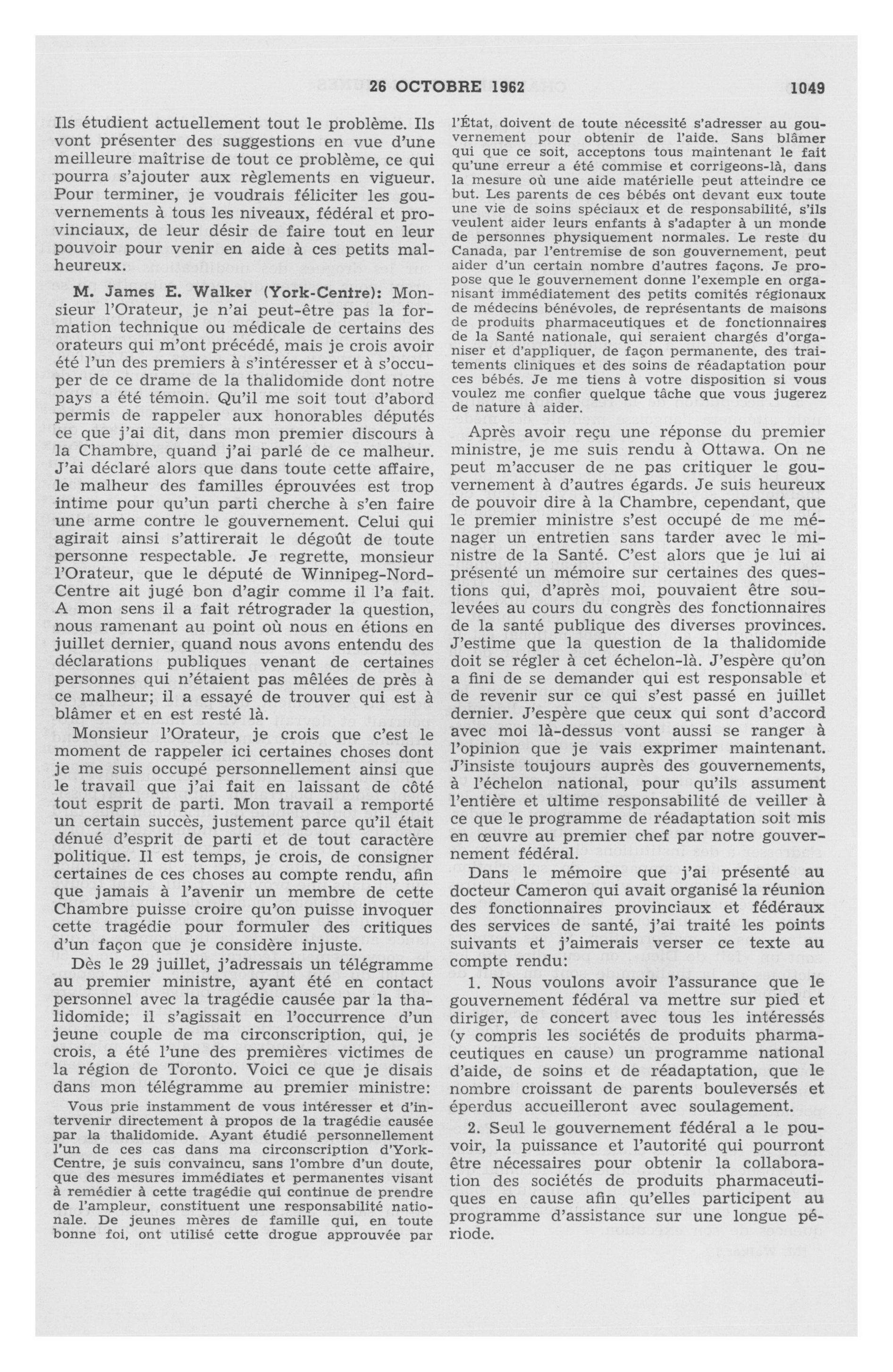 26 OCTOBRE 1962 1049

Ils étudient actuellement tout le problème. Ils vont présenter des suggestions en vue d'une meilleure maîtrise de tout ce problème, ce qui pourra s'ajouter aux règlements en vigueur. Pour terminer, je voudrais féliciter les gouvernements à tous les niveaux, fédéral et provinciaux, de leur désir de faire tout en leur pouvoir pour venir en aide à ces petits malheureux.

M. James E. Walker (York-Centre): Monsieur l'Orateur, je n'ai peut-être pas la formation technique ou médicale de certains des orateurs qui m'ont précédé, mais je crois avoir été l'un des premiers à s'intéresser et à s'occuper de ce drame de la thalidomide dont notre pays a été témoin. Qu'il me soit tout d'abord permis de rappeler aux honorables députés ce que j'ai dit, dans mon premier discours à la Chambre, quand j'ai parlé de ce malheur. J'ai déclaré alors que dans toute cette affaire, le malheur des familles éprouvées est trop intime pour qu'un parti cherche à s'en faire une arme contre le gouvernement. Celui qui agirait ainsi s'attirerait le dégoût de toute personne respectable. Je regrette, monsieur l'Orateur, que le député de Winnipeg-Nord-Centre ait jugé bon d'agir comme il l'a fait. A mon sens il a fait rétrograder la question, nous ramenant au point où nous en étions en juillet dernier, quand nous avons entendu des déclarations publiques venant de certaines personnes qui n'étaient pas mêlées de près à ce malheur; il a essayé de trouver qui est à blâmer et en est resté là.

Monsieur l'Orateur, je crois que c'est le moment de rappeler ici certaines choses dont je me suis occupé personnellement ainsi que le travail que j'ai fait en laissant de côté tout esprit de parti. Mon travail a remporté un certain succès, justement parce qu'il était dénué d'esprit de parti et de tout caractère politique. Il est temps, je crois, de consigner certaines de ces choses au compte rendu, afin que jamais à l'avenir un membre de cette Chambre puisse croire qu'on puisse invoquer cette tragédie pour formuler des critiques d'un façon que je considère injuste.

Dès le 29 juillet, j'adressais un télégramme au premier ministre, ayant été en contact personnel avec la tragédie causée par la thalidomide; il s'agissait en l'occurrence d'un jeune couple de ma circonscription, qui, je crois, a été l'une des premières victimes de la région de Toronto. Voici ce que je disais dans mon télégramme au premier ministre:

Vous prie instamment de vous intéresser et d'intervenir directement à propos de la tragédie causée par la thalidomide. Ayant étudié personnellement l'un de ces cas dans ma circonscription d'York-Centre, je suis convaincu, sans l'ombre d'un doute, que des mesures immédiates et permanentes visant à remédier à cette tragédie qui continue de prendre de l'ampleur, constituent une responsabilité nationale. De jeunes mères de famille qui, en toute bonne foi, ont utilisé cette drogue approuvée par l'État, doivent de toute nécessité s'adresser au gouvernement pour obtenir de l'aide. Sans blâmer qui que ce soit, acceptons tous maintenant le fait qu'une erreur a été commise et corrigeons-là, dans la mesure où une aide matérielle peut atteindre ce but. Les parents de ces bébés ont devant eux toute une vie de soins spéciaux et de responsabilité, s'ils veulent aider leurs enfants à s'adapter à un monde de personnes physiquement normales. Le reste du Canada, par l'entremise de son gouvernement, peut aider d'un certain nombre d'autres façons. Je propose que le gouvernement donne l'exemple en organisant immédiatement des petits comités régionaux de médecins bénévoles, de représentants de maisons de produits pharmaceutiques et de fonctionnaires de la Santé nationale, qui seraient chargés d'organiser et d'appliquer, de façon permanente, des traitements cliniques et des soins de réadaptation pour ces bébés. Je me tiens à votre disposition si vous voulez me confier quelque tâche que vous jugerez de nature à aider.

Après avoir reçu une réponse du premier ministre, je me suis rendu à Ottawa. On ne peut m'accuser de ne pas critiquer le gouvernement à d'autres égards. Je suis heureux de pouvoir dire à la Chambre, cependant, que le premier ministre s'est occupé de me ménager un entretien sans tarder avec le ministre de la Santé. C'est alors que je lui ai présenté un mémoire sur certaines des questions qui, d'après moi, pouvaient être soulevées au cours du congrès des fonctionnaires de la santé publique des diverses provinces. J'estime que la question de la thalidomide doit se régler à cet échelon-là. J'espère qu'on a fini de se demander qui est responsable et de revenir sur ce qui s'est passé en juillet dernier. J'espère que ceux qui sont d'accord avec moi là-dessus vont aussi se ranger à l'opinion que je vais exprimer maintenant. J'insiste toujours auprès des gouvernements, à l'échelon national, pour qu'ils assument l'entière et ultime responsabilité de veiller à ce que le programme de réadaptation soit mis en œuvre au premier chef par notre gouvernement fédéral.

Dans le mémoire que j'ai présenté au docteur Cameron qui avait organisé la réunion des fonctionnaires provinciaux et fédéraux des services de santé, j'ai traité les points suivants et j'aimerais verser ce texte au compte rendu:

1. Nous voulons avoir l'assurance que le gouvernement fédéral va mettre sur pied et diriger, de concert avec tous les intéressés (y compris les sociétés de produits pharmaceutiques en cause) un programme national d'aide, de soins et de réadaptation, que le nombre croissant de parents bouleversés et éperdus accueilleront avec soulagement.

2. Seul le gouvernement fédéral a le pouvoir, la puissance et l'autorité qui pourront être nécessaires pour obtenir la collaboration des sociétés de produits pharmaceutiques en cause afin qu'elles participent au programme d'assistance sur une longue période.